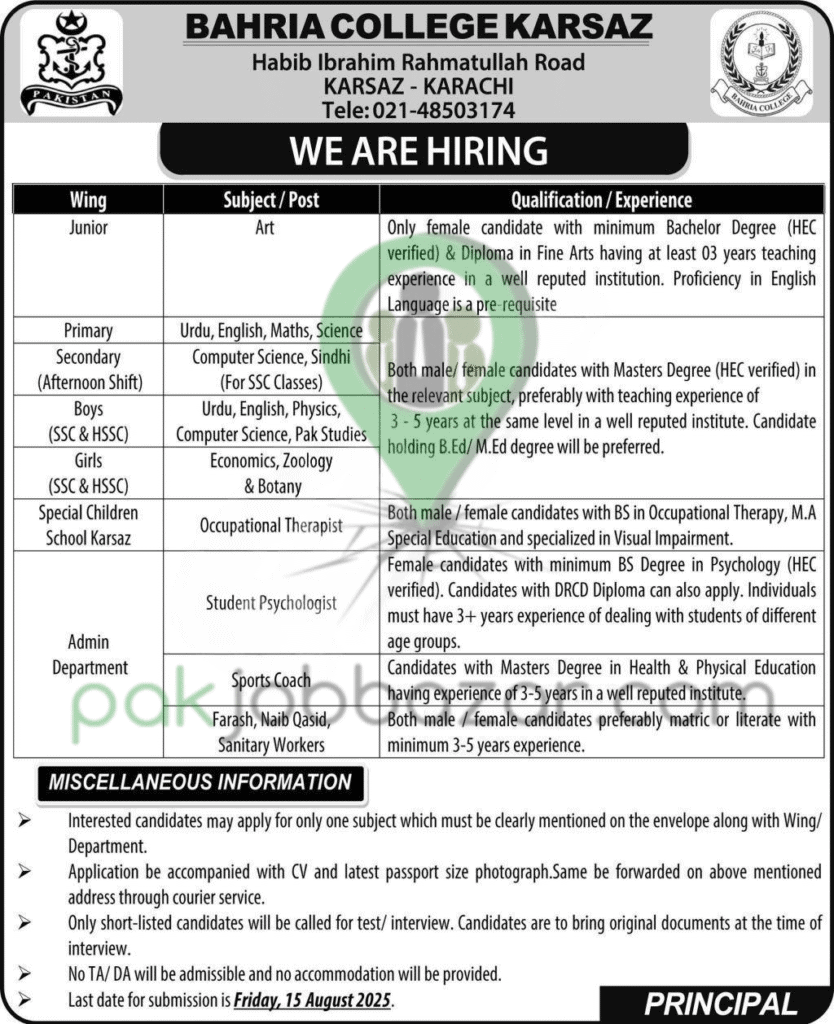 PAKISTAN

BAHRIA COLLEGE KARSAZ
Habib Ibrahim Rahmatullah Road
KARSAZ - KARACHI
Tele: 021-48503174

BAHRIA COLLEGE

WE ARE HIRING

| Wing | Subject / Post | Qualification / Experience |
|---|---|---|
| Junior | Art | Only female candidate with minimum Bachelor Degree (HEC verified) & Diploma in Fine Arts having at least 03 years teaching experience in a well reputed institution. Proficiency in English Language is a pre-requisite |
| Primary | Urdu, English, Maths, Science | Both male/ female candidates with Masters Degree (HEC verified) in the relevant subject, preferably with teaching experience of 3 - 5 years at the same level in a well reputed institute. Candidate holding B.Ed/ M.Ed degree will be preferred. |
| Secondary (Afternoon Shift) | Computer Science, Sindhi (For SSC Classes) | |
| Boys (SSC & HSSC) | Urdu, English, Physics, Computer Science, Pak Studies | |
| Girls (SSC & HSSC) | Economics, Zoology & Botany | |
| Special Children School Karsaz | Occupational Therapist | Both male / female candidates with BS in Occupational Therapy, M.A Special Education and specialized in Visual Impairment. |
| Admin Department | Student Psychologist | Female candidates with minimum BS Degree in Psychology (HEC verified). Candidates with DRCD Diploma can also apply. Individuals must have 3+ years experience of dealing with students of different age groups. |
| | Sports Coach | Candidates with Masters Degree in Health & Physical Education having experience of 3-5 years in a well reputed institute. |
| | Farash, Naib Qasid, Sanitary Workers | Both male / female candidates preferably matric or literate with minimum 3-5 years experience. |

pakjobbazar.com

MISCELLANEOUS INFORMATION

➢ Interested candidates may apply for only one subject which must be clearly mentioned on the envelope along with Wing/ Department.
➢ Application be accompanied with CV and latest passport size photograph.Same be forwarded on above mentioned address through courier service.
➢ Only short-listed candidates will be called for test/ interview. Candidates are to bring original documents at the time of interview.
➢ No TA/ DA will be admissible and no accommodation will be provided.
➢ Last date for submission is Friday, 15 August 2025.

PRINCIPAL